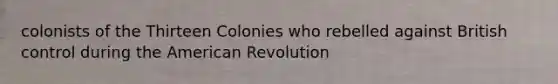 colonists of the Thirteen Colonies who rebelled against British control during the American Revolution